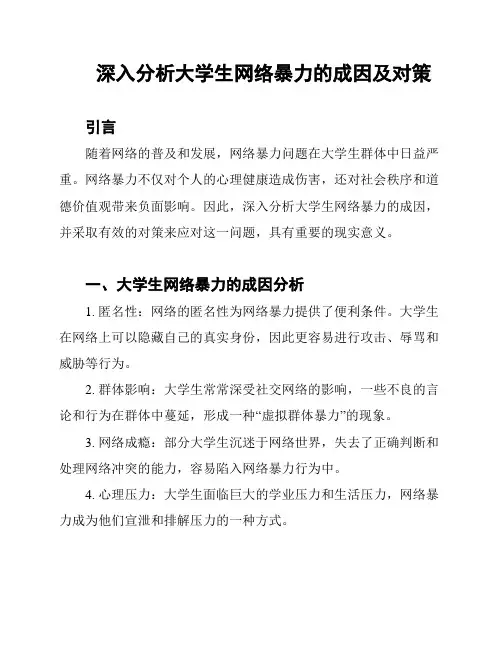 深入分析大学生网络暴力的成因及对策

引言

随着网络的普及和发展，网络暴力问题在大学生群体中日益严重。网络暴力不仅对个人的心理健康造成伤害，还对社会秩序和道德价值观带来负面影响。因此，深入分析大学生网络暴力的成因，并采取有效的对策来应对这一问题，具有重要的现实意义。

一、大学生网络暴力的成因分析

1. 匿名性：网络的匿名性为网络暴力提供了便利条件。大学生在网络上可以隐藏自己的真实身份，因此更容易进行攻击、辱骂和威胁等行为。

2. 群体影响：大学生常常深受社交网络的影响，一些不良的言论和行为在群体中蔓延，形成一种“虚拟群体暴力”的现象。

3. 网络成瘾：部分大学生沉迷于网络世界，失去了正确判断和处理网络冲突的能力，容易陷入网络暴力行为中。

4. 心理压力：大学生面临巨大的学业压力和生活压力，网络暴力成为他们宣泄和排解压力的一种方式。